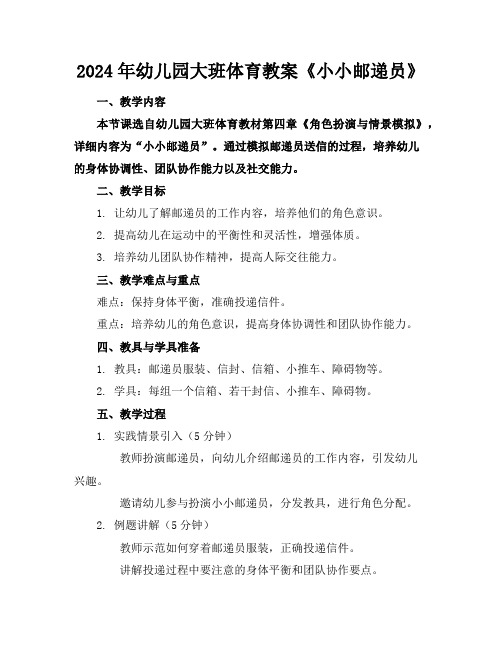 2024年幼儿园大班体育教案《小小邮递员》

一、教学内容

本节课选自幼儿园大班体育教材第四章《角色扮演与情景模拟》，详细内容为“小小邮递员”。通过模拟邮递员送信的过程，培养幼儿的身体协调性、团队协作能力以及社交能力。

二、教学目标

1. 让幼儿了解邮递员的工作内容，培养他们的角色意识。

2. 提高幼儿在运动中的平衡性和灵活性，增强体质。

3. 培养幼儿团队协作精神，提高人际交往能力。

三、教学难点与重点

难点：保持身体平衡，准确投递信件。

重点：培养幼儿的角色意识，提高身体协调性和团队协作能力。

四、教具与学具准备

1. 教具：邮递员服装、信封、信箱、小推车、障碍物等。

2. 学具：每组一个信箱、若干封信、小推车、障碍物。

五、教学过程

1. 实践情景引入（5分钟）

教师扮演邮递员，向幼儿介绍邮递员的工作内容，引发幼儿兴趣。

邀请幼儿参与扮演小小邮递员，分发教具，进行角色分配。

2. 例题讲解（5分钟）

教师示范如何穿着邮递员服装，正确投递信件。

讲解投递过程中要注意的身体平衡和团队协作要点。